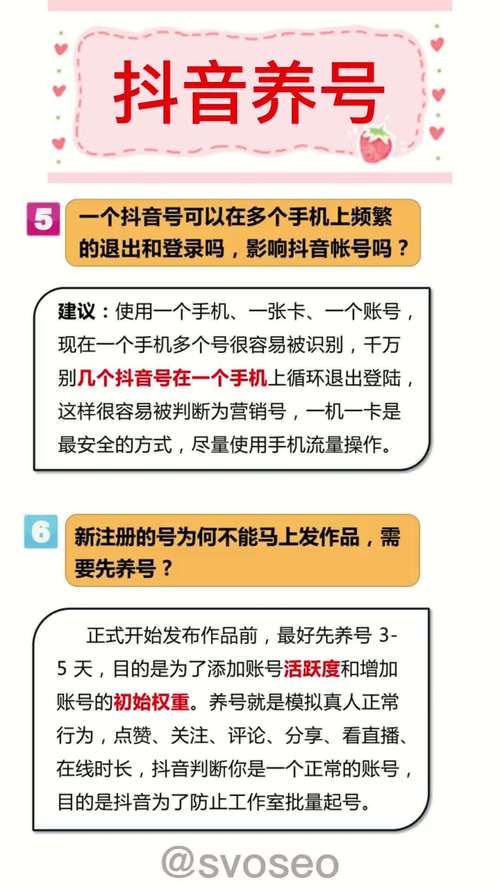 抖音养号

5 一个抖音号可以在多个手机上频繁的退出和登录吗，影响抖音帐号吗？

建议：使用一个手机、一张卡、一个账号，现在一个手机多个号很容易被识别，千万别几个抖音号在一个手机上循环退出登陆，这样很容易被判断为营销号，一机一卡是最安全的方式，尽量使用手机流量操作。

6 新注册的号为何不能马上发作品，需要先养号？

正式开始发布作品前，最好先养号 3-5 天，目的是为了添加账号活跃度和增加账号的初始权重。养号就是模拟真人正常行为，点赞、关注、评论、分享、看直播、在线时长，抖音判断你是一个正常的账号，目的是抖音为了防止工作室批量起号。

@svoseo